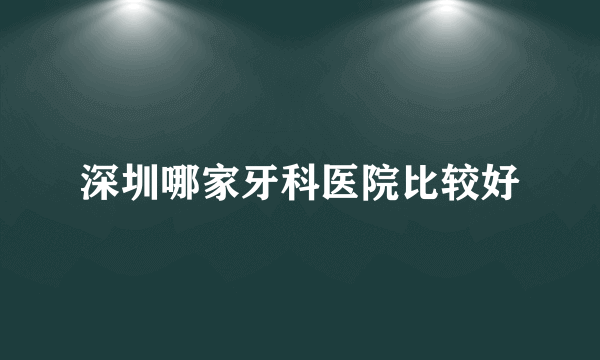 深圳哪家牙科医院比较好